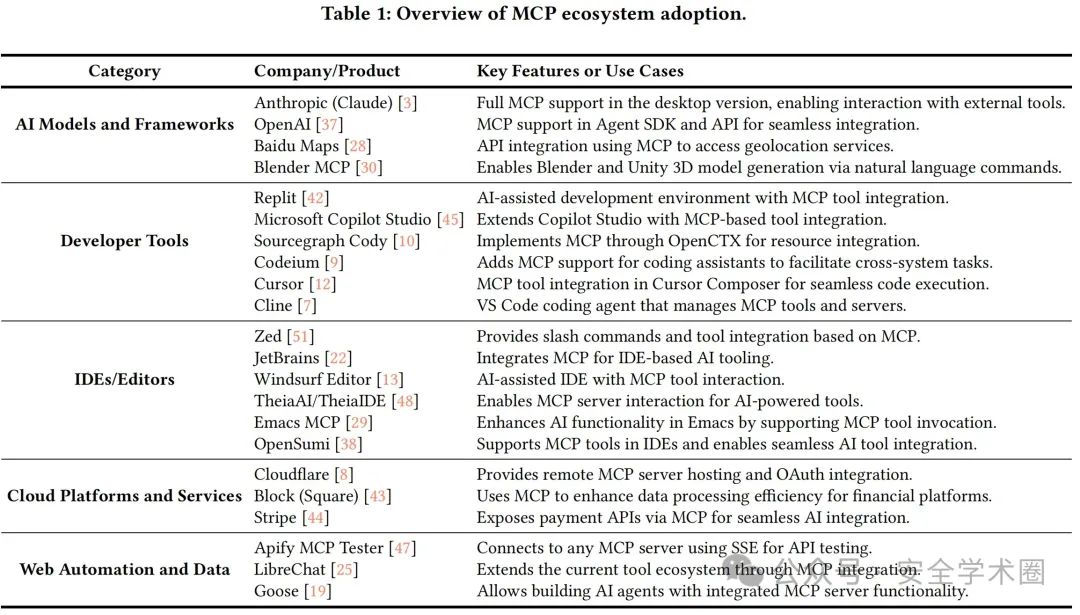 Table 1: Overview of MCP ecosystem adoption.

| Category | Company/Product | Key Features or Use Cases |
|---|---|---|
| AI Models and Frameworks | Anthropic (Claude) [3] | Full MCP support in the desktop version, enabling interaction with external tools. |
| | OpenAI [37] | MCP support in Agent SDK and API for seamless integration. |
| | Baidu Maps [28] | API integration using MCP to access geolocation services. |
| | Blender MCP [30] | Enables Blender and Unity 3D model generation via natural language commands. |
| Developer Tools | Replit [42] | AI-assisted development environment with MCP tool integration. |
| | Microsoft Copilot Studio [45] | Extends Copilot Studio with MCP-based tool integration. |
| | Sourcegraph Cody [10] | Implements MCP through OpenCTX for resource integration. |
| | Codeium [9] | Adds MCP support for coding assistants to facilitate cross-system tasks. |
| | Cursor [12] | MCP tool integration in Cursor Composer for seamless code execution. |
| | Cline [7] | VS Code coding agent that manages MCP tools and servers. |
| IDEs/Editors | Zed [51] | Provides slash commands and tool integration based on MCP. |
| | JetBrains [22] | Integrates MCP for IDE-based AI tooling. |
| | Windsurf Editor [13] | AI-assisted IDE with MCP tool interaction. |
| | TheiaAI/TheiaIDE [48] | Enables MCP server interaction for AI-powered tools. |
| | Emacs MCP [29] | Enhances AI functionality in Emacs by supporting MCP tool invocation. |
| | OpenSumi [38] | Supports MCP tools in IDEs and enables seamless AI tool integration. |
| Cloud Platforms and Services | Cloudflare [8] | Provides remote MCP server hosting and OAuth integration. |
| | Block (Square) [43] | Uses MCP to enhance data processing efficiency for financial platforms. |
| | Stripe [44] | Exposes payment APIs via MCP for seamless AI integration. |
| Web Automation and Data | Apify MCP Tester [47] | Connects to any MCP server using SSE for API testing. |
| | LibreChat [25] | Extends the current tool ecosystem through MCP integration. |
| | Goose [19] | Allows building AI agents with integrated MCP server functionality. |

公众号 · 安全学术圈